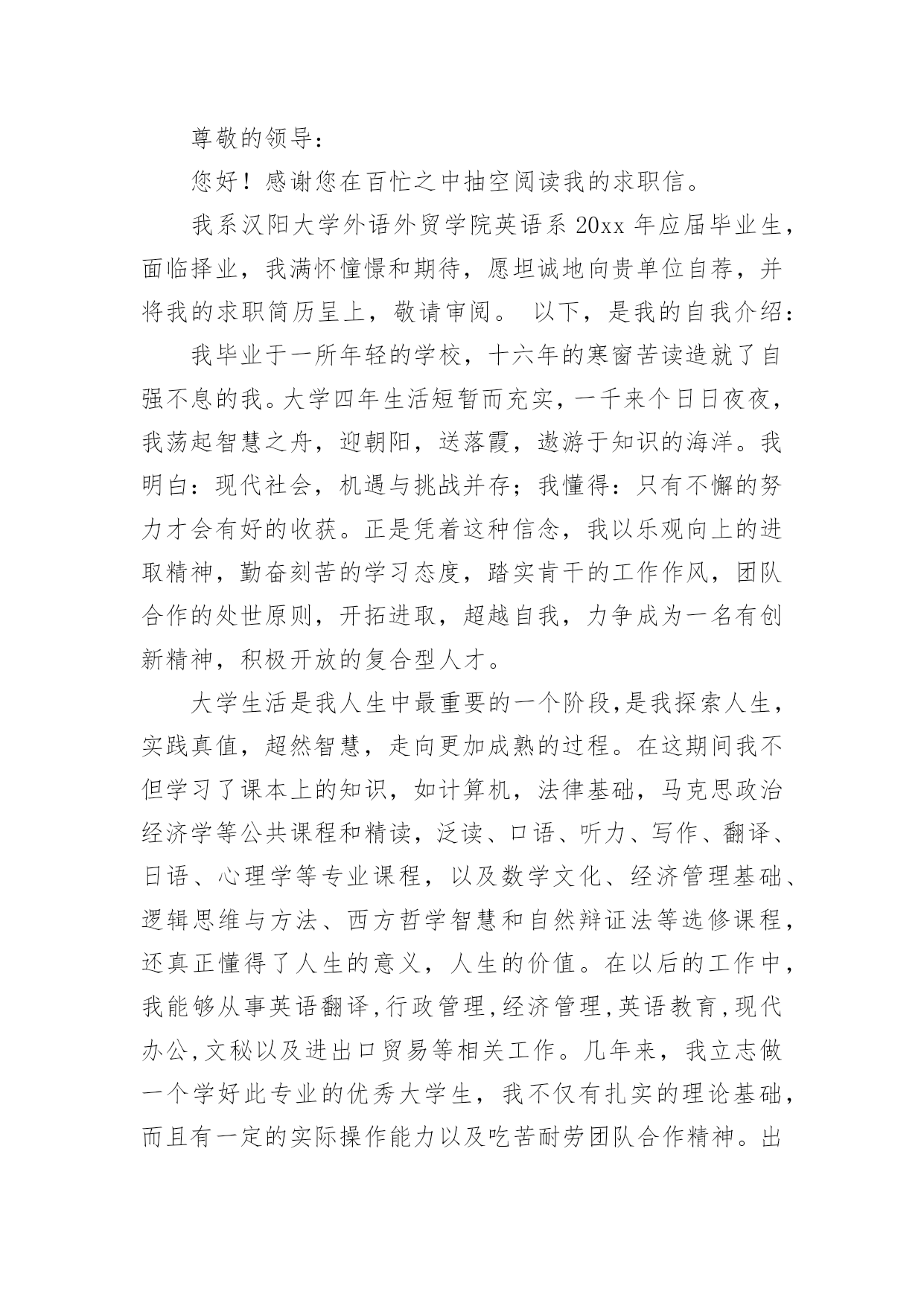 尊敬的领导：

您好！感谢您在百忙之中抽空阅读我的求职信。

我系汉阳大学外语外贸学院英语系 20xx 年应届毕业生，面临择业，我满怀憧憬和期待，愿坦诚地向贵单位自荐，并将我的求职简历呈上，敬请审阅。 以下，是我的自我介绍：

我毕业于一所年轻的学校，十六年的寒窗苦读造就了自强不息的我。大学四年生活短暂而充实，一千来个日日夜夜，我荡起智慧之舟，迎朝阳，送落霞，遨游于知识的海洋。我明白：现代社会，机遇与挑战并存；我懂得：只有不懈的努力才会有好的收获。正是凭着这种信念，我以乐观向上的进取精神，勤奋刻苦的学习态度，踏实肯干的工作作风，团队合作的处世原则，开拓进取，超越自我，力争成为一名有创新精神，积极开放的复合型人才。

大学生活是我人生中最重要的一个阶段,是我探索人生，实践真值，超然智慧，走向更加成熟的过程。在这期间我不但学习了课本上的知识，如计算机，法律基础，马克思政治经济学等公共课程和精读，泛读、口语、听力、写作、翻译、日语、心理学等专业课程，以及数学文化、经济管理基础、逻辑思维与方法、西方哲学智慧和自然辩证法等选修课程，还真正懂得了人生的意义，人生的价值。在以后的工作中，我能够从事英语翻译,行政管理,经济管理,英语教育,现代办公,文秘以及进出口贸易等相关工作。几年来，我立志做一个学好此专业的优秀大学生，我不仅有扎实的理论基础，而且有一定的实际操作能力以及吃苦耐劳团队合作精神。出